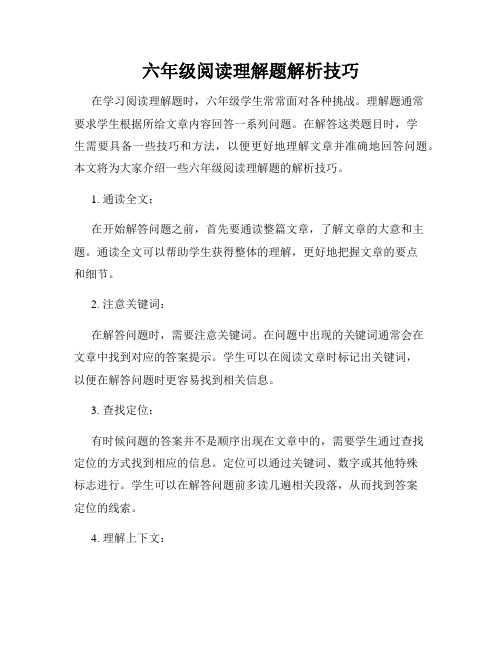 六年级阅读理解题解析技巧

在学习阅读理解题时，六年级学生常常面对各种挑战。理解题通常要求学生根据所给文章内容回答一系列问题。在解答这类题目时，学生需要具备一些技巧和方法，以便更好地理解文章并准确地回答问题。本文将为大家介绍一些六年级阅读理解题的解析技巧。

1. 通读全文：

在开始解答问题之前，首先要通读整篇文章，了解文章的大意和主题。通读全文可以帮助学生获得整体的理解，更好地把握文章的要点和细节。

2. 注意关键词：

在解答问题时，需要注意关键词。在问题中出现的关键词通常会在文章中找到对应的答案提示。学生可以在阅读文章时标记出关键词，以便在解答问题时更容易找到相关信息。

3. 查找定位：

有时候问题的答案并不是顺序出现在文章中的，需要学生通过查找定位的方式找到相应的信息。定位可以通过关键词、数字或其他特殊标志进行。学生可以在解答问题前多读几遍相关段落，从而找到答案定位的线索。

4. 理解上下文：